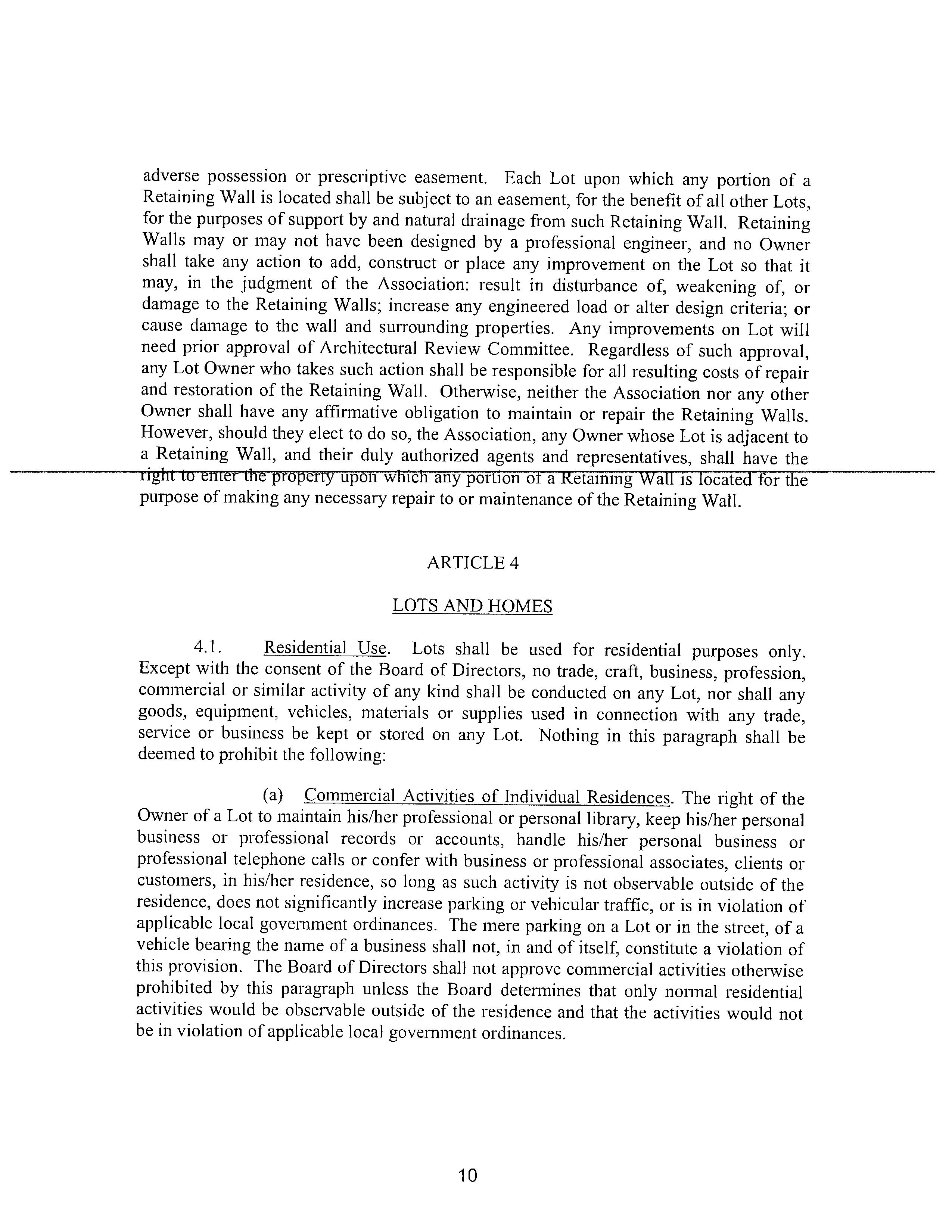 adverse possession or prescriptive easement. Each Lot upon which any portion of a Retaining Wall is located shall be subject to an easement, for the benefit of all other Lots, for the purposes of support by and natural drainage from such Retaining Wall. Retaining Walls may or may not have been designed by a professional engineer, and no Owner shall take any action to add, construct or place any improvement on the Lot so that it may, in the judgment of the Association: result in disturbance of, weakening of, or damage to the Retaining Walls; increase any engineered load or alter design criteria; or cause damage to the wall and surrounding properties. Any improvements on Lot will need prior approval of Architectural Review Committee. Regardless of such approval, any Lot Owner who takes such action shall be responsible for all resulting costs of repair and restoration of the Retaining Wall. Otherwise, neither the Association nor any other Owner shall have any affirmative obligation to maintain or repair the Retaining Walls. However, should they elect to do so, the Association, any Owner whose Lot is adjacent to a Retaining Wall, and their duly authorized agents and representatives, shall have the right to enter the property upon which any portion of a Retaining Wall is located for the purpose of making any necessary repair to or maintenance of the Retaining Wall.

ARTICLE 4

LOTS AND HOMES

4.1. Residential Use. Lots shall be used for residential purposes only. Except with the consent of the Board of Directors, no trade, craft, business, profession, commercial or similar activity of any kind shall be conducted on any Lot, nor shall any goods, equipment, vehicles, materials or supplies used in connection with any trade, service or business be kept or stored on any Lot. Nothing in this paragraph shall be deemed to prohibit the following:

(a) Commercial Activities of Individual Residences. The right of the Owner of a Lot to maintain his/her professional or personal library, keep his/her personal business or professional records or accounts, handle his/her personal business or professional telephone calls or confer with business or professional associates, clients or customers, in his/her residence, so long as such activity is not observable outside of the residence, does not significantly increase parking or vehicular traffic, or is in violation of applicable local government ordinances. The mere parking on a Lot or in the street, of a vehicle bearing the name of a business shall not, in and of itself, constitute a violation of this provision. The Board of Directors shall not approve commercial activities otherwise prohibited by this paragraph unless the Board determines that only normal residential activities would be observable outside of the residence and that the activities would not be in violation of applicable local government ordinances.

10